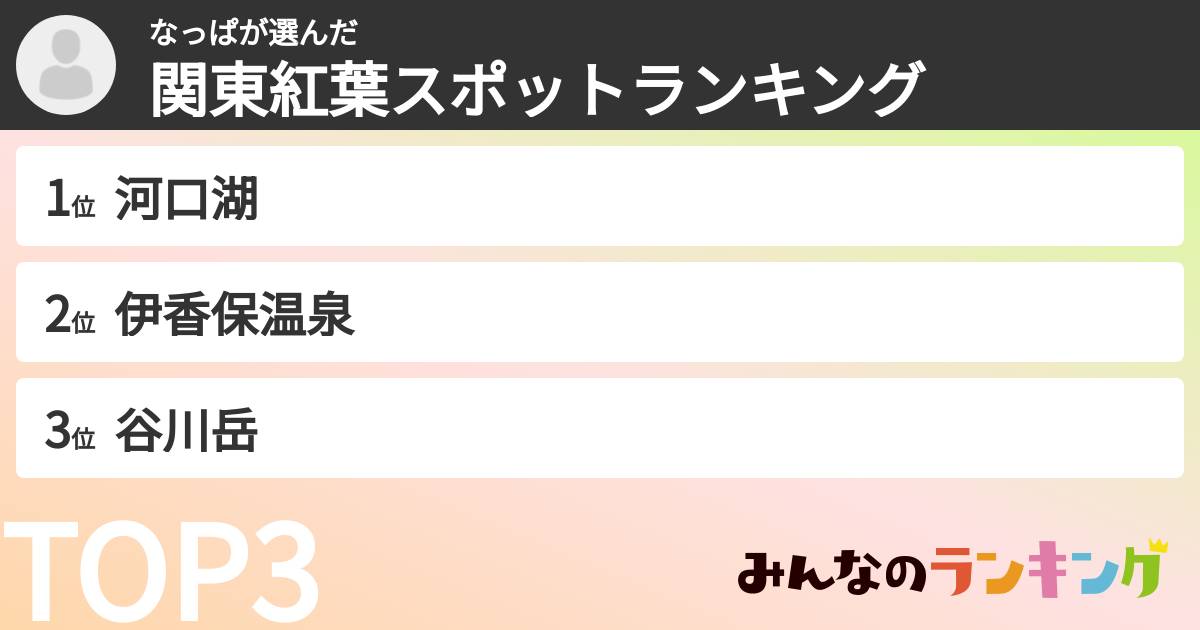 なっぱが選んだ
関東紅葉スポットランキング

1位 河口湖

2位 伊香保温泉

3位 谷川岳

TOP3

みんなのランキング